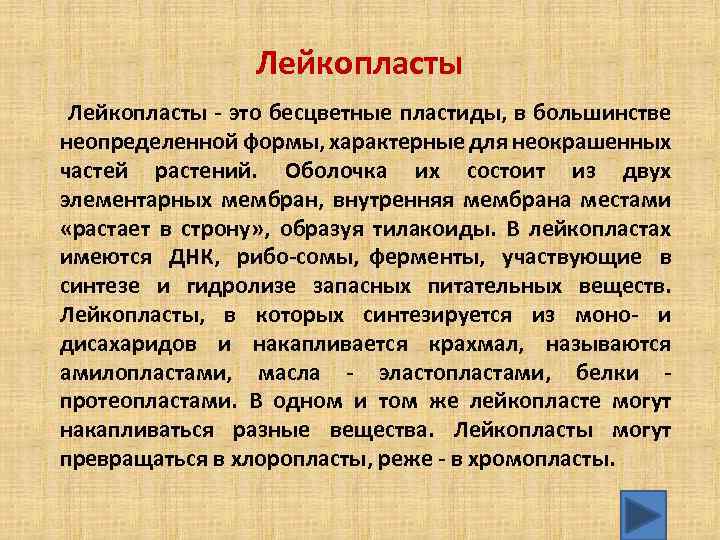 Лейкопласты

Лейкопласты - это бесцветные пластиды, в большинстве неопределенной формы, характерные для неокрашенных частей растений. Оболочка их состоит из двух элементарных мембран, внутренняя мембрана местами «растает в строну», образуя тилакоиды. В лейкопластах имеются ДНК, рибо-сомы, ферменты, участвующие в синтезе и гидролизе запасных питательных веществ. Лейкопласты, в которых синтезируется из моно- и дисахаридов и накапливается крахмал, называются амилопластами, масла - эластопластами, белки - протеопластами. В одном и том же лейкопласте могут накапливаться разные вещества. Лейкопласты могут превращаться в хлоропласты, реже - в хромопласты.